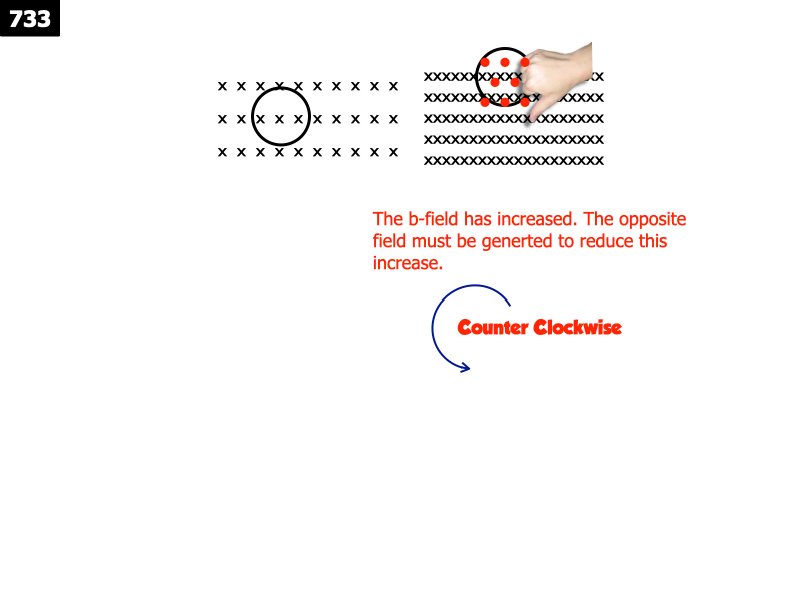 733

x x x x x x x x x x
x x x x x x x x x x
x x x x x x x x x x

xxxxxxxxxxxxxxxxxxxx
xxxxxxxxxxxxxxxxxxxx
xxxxxxxxxxxxxxxxxxxx
xxxxxxxxxxxxxxxxxxxx
xxxxxxxxxxxxxxxxxxxx

The b-field has increased. The opposite field must be generted to reduce this increase.

Counter Clockwise